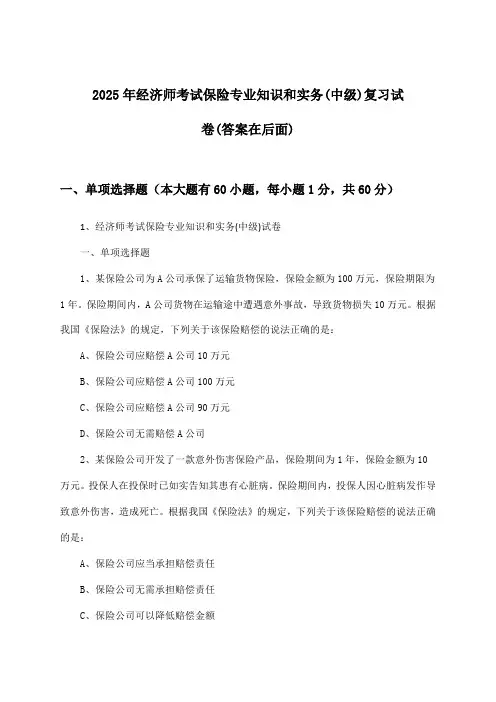 2025年经济师考试保险专业知识和实务(中级)复习试卷(答案在后面)

一、单项选择题（本大题有60小题，每小题1分，共60分）

1、经济师考试保险专业知识和实务(中级)试卷

一、单项选择题

1、某保险公司为A公司承保了运输货物保险，保险金额为100万元，保险期限为1年。保险期间内，A公司货物在运输途中遭遇意外事故，导致货物损失10万元。根据我国《保险法》的规定，下列关于该保险赔偿的说法正确的是：

A、保险公司应赔偿A公司10万元

B、保险公司应赔偿A公司100万元

C、保险公司应赔偿A公司90万元

D、保险公司无需赔偿A公司

2、某保险公司开发了一款意外伤害保险产品，保险期间为1年，保险金额为10万元。投保人在投保时已如实告知其患有心脏病，保险期间内，投保人因心脏病发作导致意外伤害，造成死亡。根据我国《保险法》的规定，下列关于该保险赔偿的说法正确的是：

A、保险公司应当承担赔偿责任

B、保险公司无需承担赔偿责任

C、保险公司可以降低赔偿金额